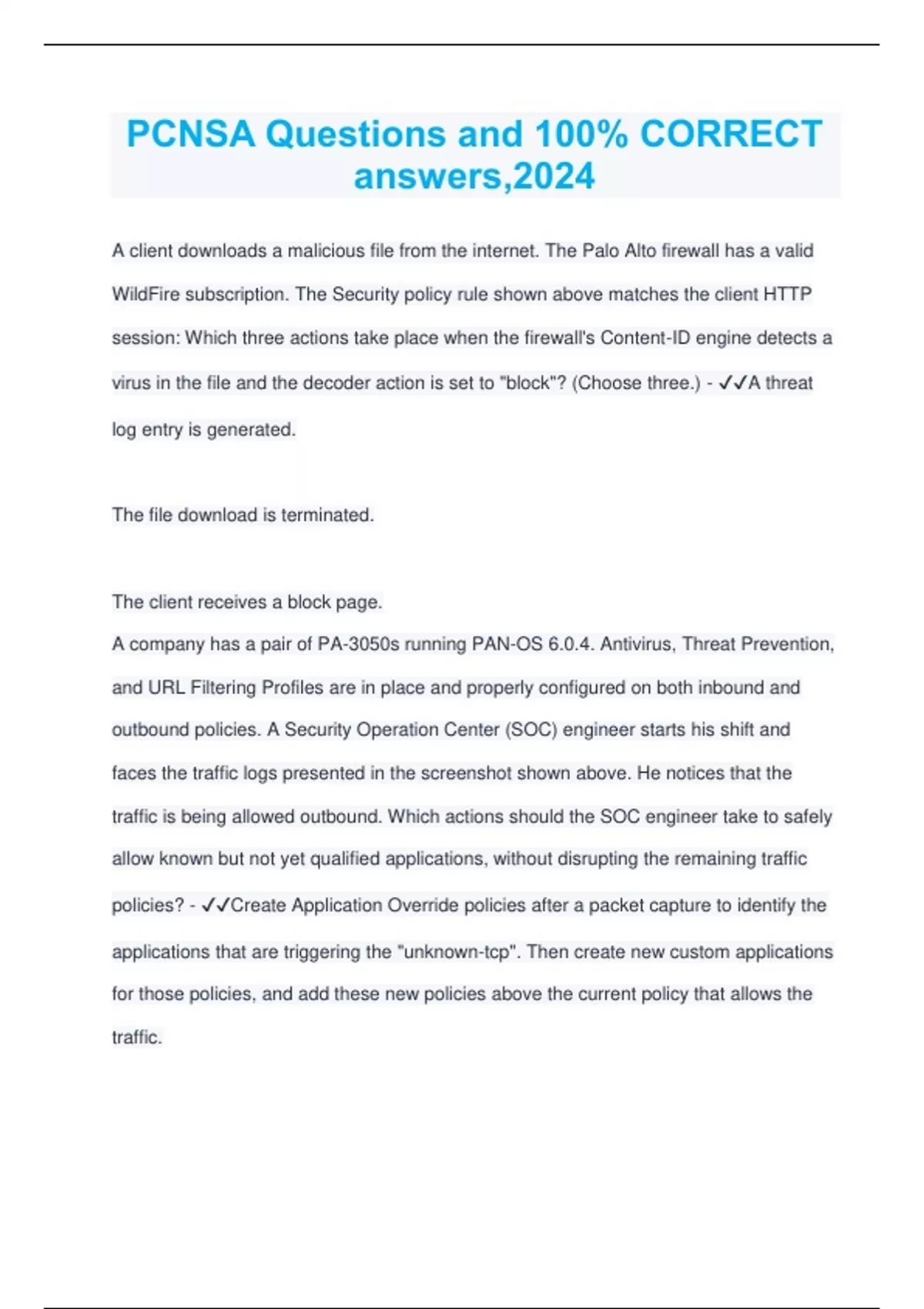 PCNSA Questions and 100% CORRECT answers,2024

A client downloads a malicious file from the internet. The Palo Alto firewall has a valid WildFire subscription. The Security policy rule shown above matches the client HTTP session: Which three actions take place when the firewall's Content-ID engine detects a virus in the file and the decoder action is set to "block"? (Choose three.) - ✓✓A threat log entry is generated.

The file download is terminated.

The client receives a block page.
A company has a pair of PA-3050s running PAN-OS 6.0.4. Antivirus, Threat Prevention, and URL Filtering Profiles are in place and properly configured on both inbound and outbound policies. A Security Operation Center (SOC) engineer starts his shift and faces the traffic logs presented in the screenshot shown above. He notices that the traffic is being allowed outbound. Which actions should the SOC engineer take to safely allow known but not yet qualified applications, without disrupting the remaining traffic policies? - ✓✓Create Application Override policies after a packet capture to identify the applications that are triggering the "unknown-tcp". Then create new custom applications for those policies, and add these new policies above the current policy that allows the traffic.